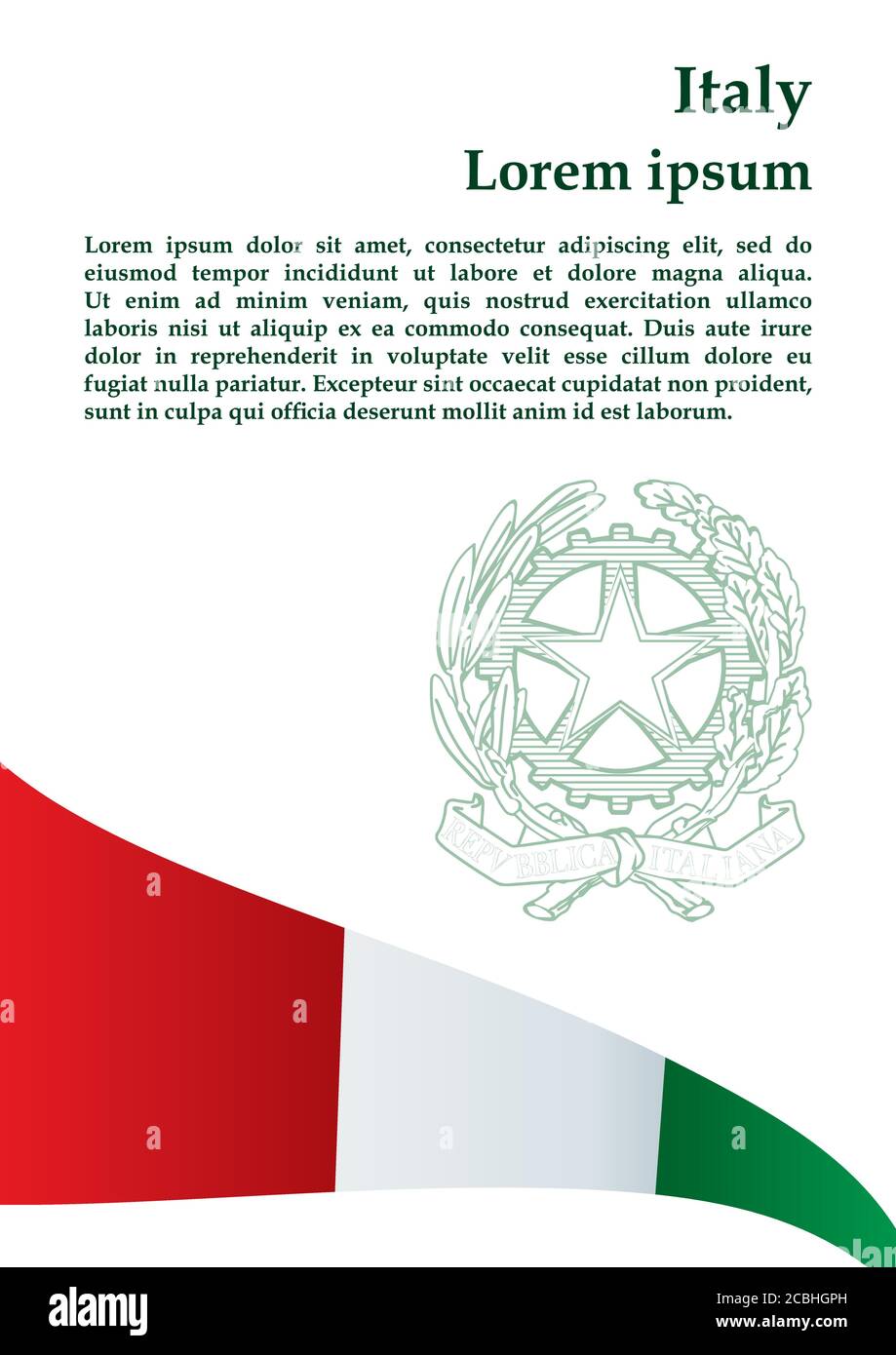 Italy

Lorem ipsum

Lorem ipsum dolor sit amet, consectetur adipiscing elit, sed do eiusmod tempor incididunt ut labore et dolore magna aliqua. Ut enim ad minim veniam, quis nostrud exercitation ullamco laboris nisi ut aliquip ex ea commodo consequat. Duis aute irure dolor in reprehenderit in voluptate velit esse cillum dolore eu fugiat nulla pariatur. Excepteur sint occaecat cupidatat non proident, sunt in culpa qui officia deserunt mollit anim id est laborum.

REPVBBLICA ITALIANA

alamy

Image ID: 2CBHGPH
www.alamy.com